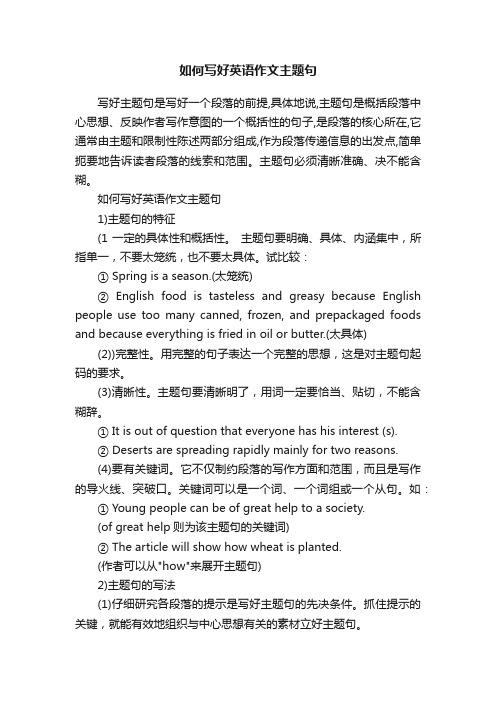 如何写好英语作文主题句

写好主题句是写好一个段落的前提,具体地说,主题句是概括段落中心思想、反映作者写作意图的一个概括性的句子,是段落的核心所在,它通常由主题和限制性陈述两部分组成,作为段落传递信息的出发点,简单扼要地告诉读者段落的线索和范围。主题句必须清晰准确、决不能含糊。

如何写好英语作文主题句

1)主题句的特征

(1 一定的具体性和概括性。 主题句要明确、具体、内涵集中，所指单一，不要太笼统，也不要太具体。试比较：

① Spring is a season.(太笼统)

② English food is tasteless and greasy because English people use too many canned, frozen, and prepackaged foods and because everything is fried in oil or butter.(太具体)

(2))完整性。用完整的句子表达一个完整的思想，这是对主题句起码的要求。

(3)清晰性。主题句要清晰明了，用词一定要恰当、贴切，不能含糊辞。

① It is out of question that everyone has his interest (s).

② Deserts are spreading rapidly mainly for two reasons.

(4)要有关键词。它不仅制约段落的写作方面和范围，而且是写作的导火线、突破口。关键词可以是一个词、一个词组或一个从句。如：

① Young people can be of great help to a society.

(of great help 则为该主题句的关键词)

② The article will show how wheat is planted.

(作者可以从"how"来展开主题句)

2)主题句的写法

(1)仔细研究各段落的提示是写好主题句的先决条件。抓住提示的关键，就能有效地组织与中心思想有关的素材立好主题句。